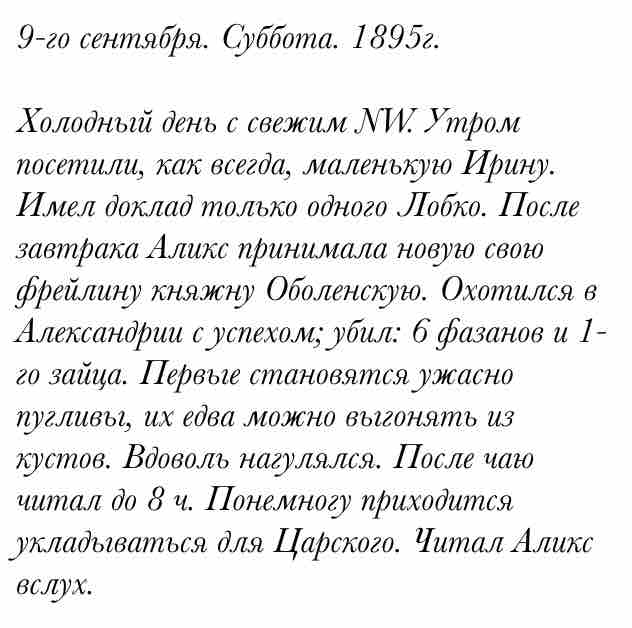 9-го сентября. Суббота. 1895г.

Холодный день с свежим NW. Утром посетили, как всегда, маленькую Ирину. Имел доклад только одного Лобко. После завтрака Аликс принимала новую свою фрейлину княжну Оболенскую. Охотился в Александрии с успехом; убил: 6 фазанов и 1-го зайца. Первые становятся ужасно пугливы, их едва можно выгонять из кустов. Вдоволь нагулялся. После чаю читал до 8 ч. Понемногу приходится укладываться для Царского. Читал Аликс вслух.